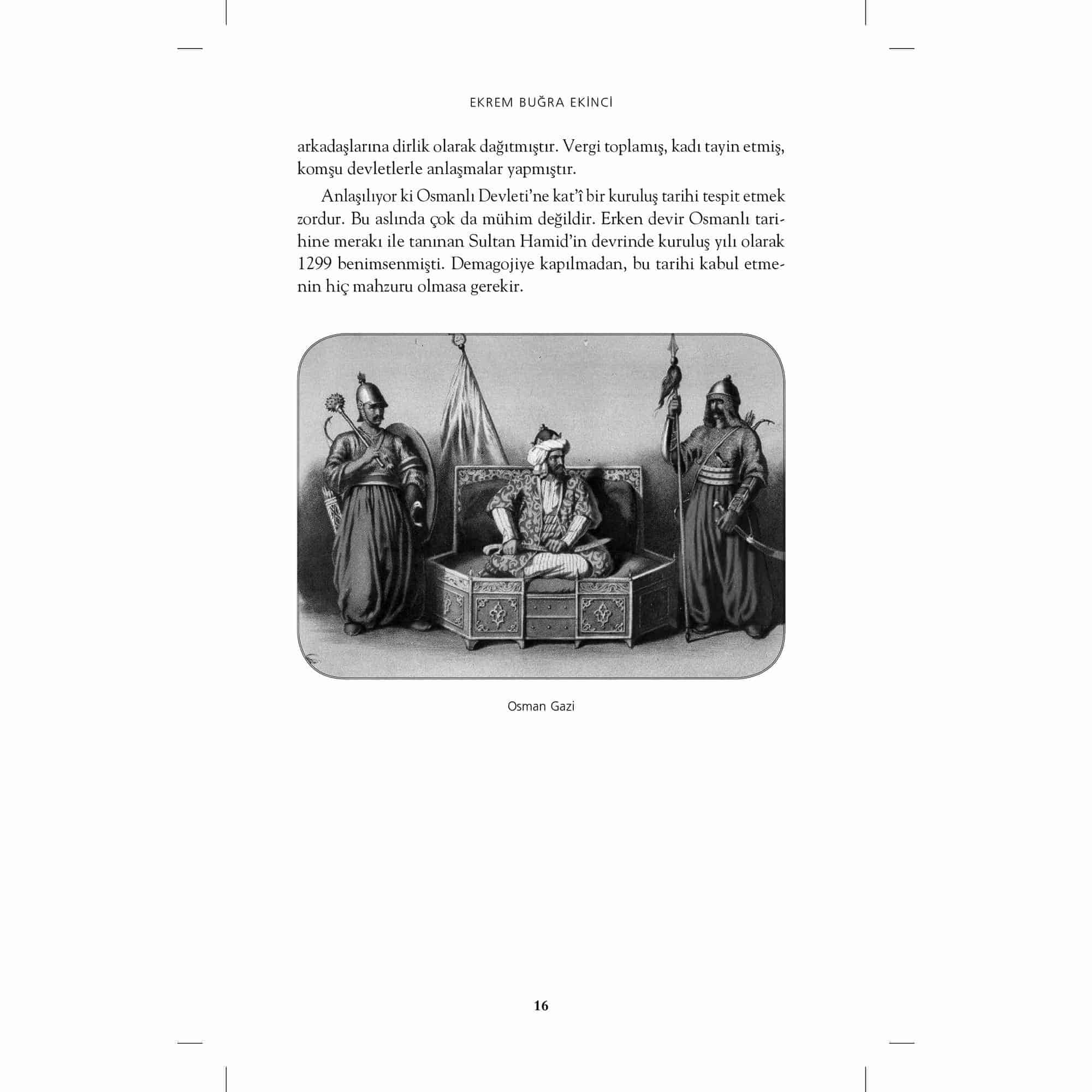 EKREM BUĞRA EKİNCİ

arkadaşlarına dirlik olarak dağıtmıştır. Vergi toplamış, kadı tayin etmiş, komşu devletlerle anlaşmalar yapmıştır.

Anlaşılıyor ki Osmanlı Devleti'ne kat'î bir kuruluş tarihi tespit etmek zordur. Bu aslında çok da mühim değildir. Erken devir Osmanlı tarihine merakı ile tanınan Sultan Hamid'in devrinde kuruluş yılı olarak 1299 benimsenmişti. Demagojiye kapılmadan, bu tarihi kabul etmenin hiç mahzuru olmasa gerekir.

Osman Gazi

16